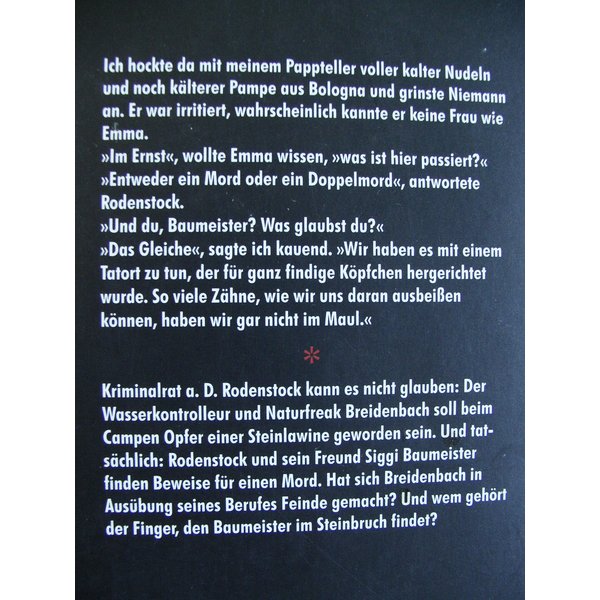 Ich hockte da mit meinem Pappteller voller kalter Nudeln und noch kälterer Pampe aus Bologna und grinste Niemann an. Er war irritiert, wahrscheinlich kannte er keine Frau wie Emma.
»Im Ernst«, wollte Emma wissen, »was ist hier passiert?«
»Entweder ein Mord oder ein Doppelmord«, antwortete Rodenstock.
»Und du, Baumeister? Was glaubst du?«
»Das Gleiche«, sagte ich kauend. »Wir haben es mit einem Tatort zu tun, der für ganz findige Köpfchen hergerichtet wurde. So viele Zähne, wie wir uns daran ausbeißen können, haben wir gar nicht im Maul.«

*

Kriminalrat a. D. Rodenstock kann es nicht glauben: Der Wasserkontrolleur und Naturfreak Breidenbach soll beim Campen Opfer einer Steinlawine geworden sein. Und tatsächlich: Rodenstock und sein Freund Siggi Baumeister finden Beweise für einen Mord. Hat sich Breidenbach in Ausübung seines Berufes Feinde gemacht? Und wem gehört der Finger, den Baumeister im Steinbruch findet?